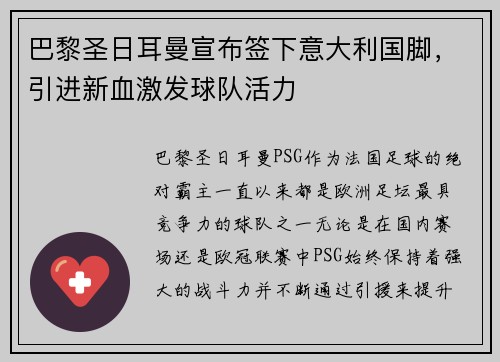 巴黎圣日耳曼宣布签下意大利国脚，引进新血激发球队活力

巴黎圣日耳曼PSG作为法国足球的绝对霸主一直以来都是欧洲足坛最具竞争力的球队之一无论是在国内赛场还是欧冠联赛中PSG始终保持着强大的战斗力并不断通过引援来提升